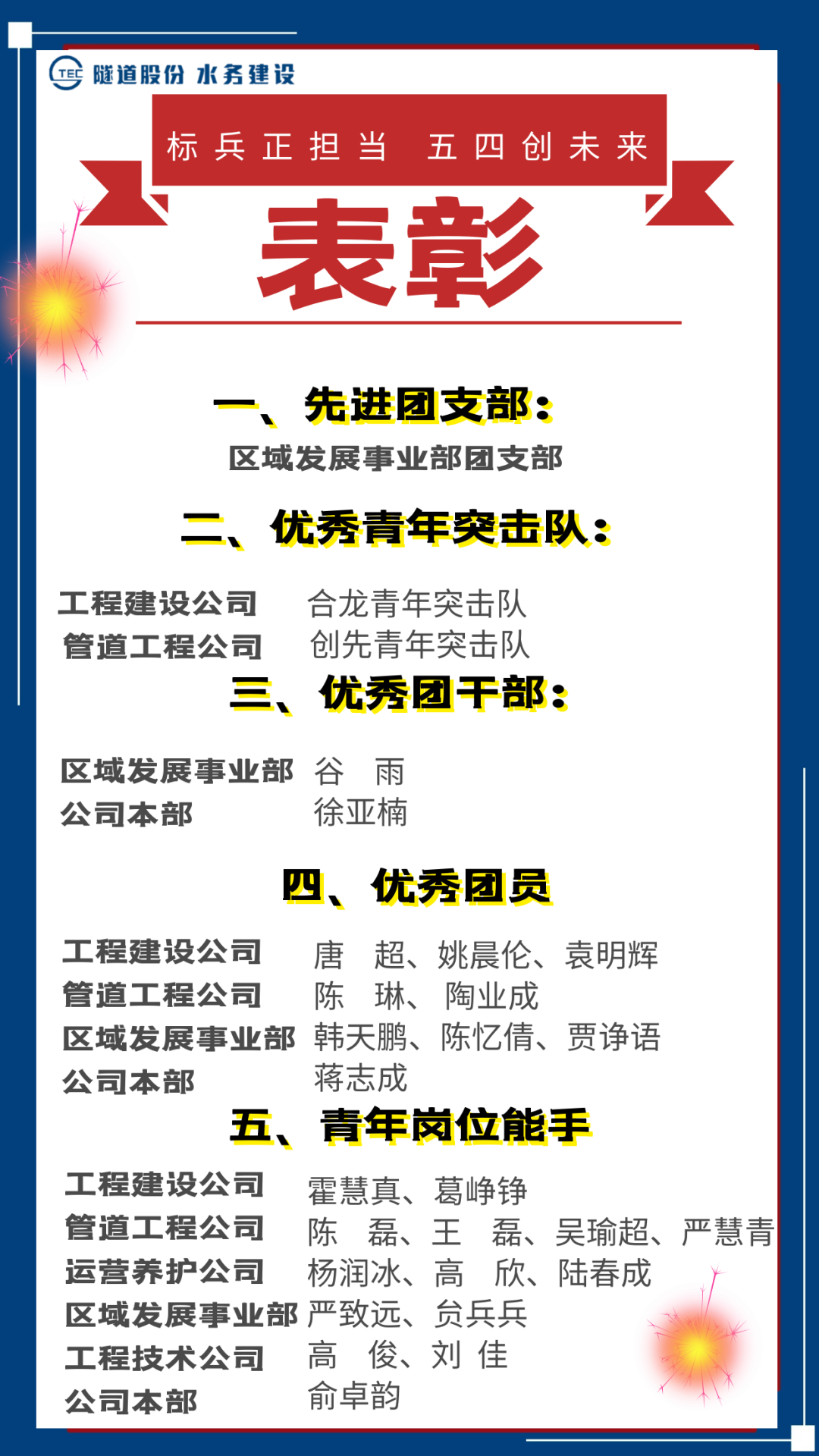 TEC 隧道股份 水务建设

标兵正担当 五四创未来

表彰

一、先进团支部：

区域发展事业部团支部

二、优秀青年突击队：

工程建设公司 合龙青年突击队
管道工程公司 创先青年突击队

三、优秀团干部：

区域发展事业部 谷 雨
公司本部 徐亚楠

四、优秀团员

工程建设公司 唐 超、姚晨伦、袁明辉
管道工程公司 陈 琳、陶业成
区域发展事业部 韩天鹏、陈忆倩、贾诤语
公司本部 蒋志成

五、青年岗位能手

工程建设公司 霍慧真、葛峥铮
管道工程公司 陈 磊、王 磊、吴瑜超、严慧青
运营养护公司 杨润冰、高 欣、陆春成
区域发展事业部 严致远、贠兵兵
工程技术公司 高 俊、刘 佳
公司本部 俞卓韵